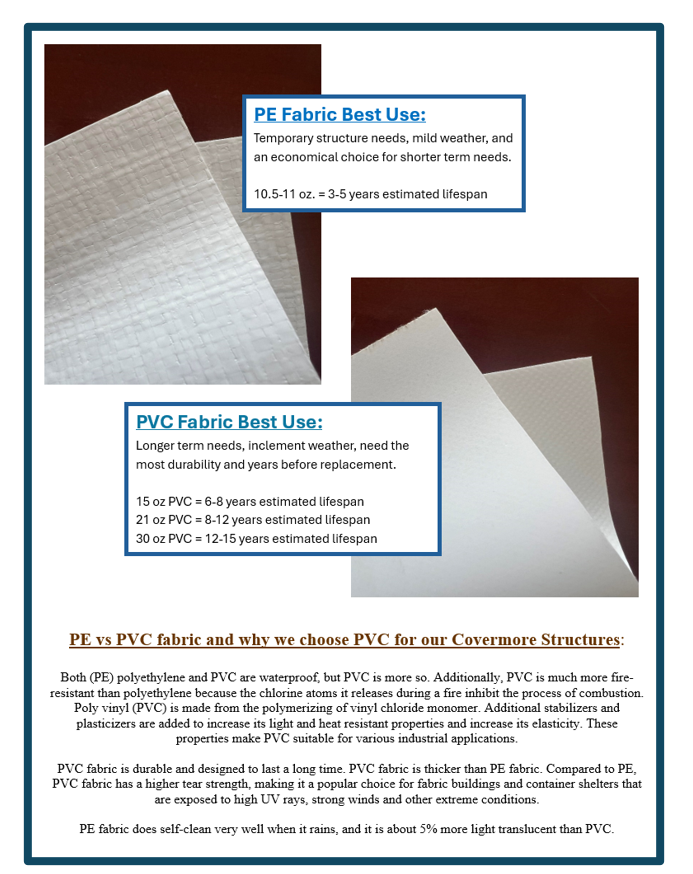 PE Fabric Best Use:
Temporary structure needs, mild weather, and an economical choice for shorter term needs.

10.5-11 oz. = 3-5 years estimated lifespan

PVC Fabric Best Use:
Longer term needs, inclement weather, need the most durability and years before replacement.

15 oz PVC = 6-8 years estimated lifespan
21 oz PVC = 8-12 years estimated lifespan
30 oz PVC = 12-15 years estimated lifespan

PE vs PVC fabric and why we choose PVC for our Covermore Structures:

Both (PE) polyethylene and PVC are waterproof, but PVC is more so. Additionally, PVC is much more fire-resistant than polyethylene because the chlorine atoms it releases during a fire inhibit the process of combustion. Poly vinyl (PVC) is made from the polymerizing of vinyl chloride monomer. Additional stabilizers and plasticizers are added to increase its light and heat resistant properties and increase its elasticity. These properties make PVC suitable for various industrial applications.

PVC fabric is durable and designed to last a long time. PVC fabric is thicker than PE fabric. Compared to PE, PVC fabric has a higher tear strength, making it a popular choice for fabric buildings and container shelters that are exposed to high UV rays, strong winds and other extreme conditions.

PE fabric does self-clean very well when it rains, and it is about 5% more light translucent than PVC.